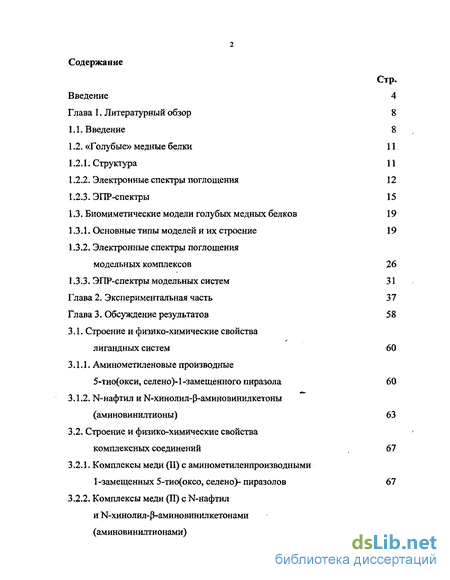 2

Содержание

Стр.

Введение 4

Глава 1. Литературный обзор 8

1.1. Введение 8

1.2. «Голубые» медные белки 11

1.2.1. Структура 11

1.2.2. Электронные спектры поглощения 12

1.2.3. ЭПР-спектры 15

1.3. Биомиметические модели голубых медных белков 19

1.3.1. Основные типы моделей и их строение 19

1.3.2. Электронные спектры поглощения модельных комплексов 26

1.3.3. ЭПР-спектры модельных систем 31

Глава 2. Экспериментальная часть 37

Глава 3. Обсуждение результатов 58

3.1. Строение и физико-химические свойства лигандных систем 60

3.1.1. Аминометиленовые производные 5-тио(окси, селено)-1-замещенного пиразола 60

3.1.2. N-нафтил и N-хинолил-β-аминовинилкетоны (аминовинилтионы) 63

3.2. Строение и физико-химические свойства комплексных соединений 67

3.2.1. Комплексы меди (II) с аминометиленпроизводными 1-замещенных 5-тио(оксо, селено)- пиразолов 67

3.2.2. Комплексы меди (II) с N-нафтил и N-хинолил-β-аминовинилкетонами (аминовинилтионами)

dsLib.net
библиотека диссертаций